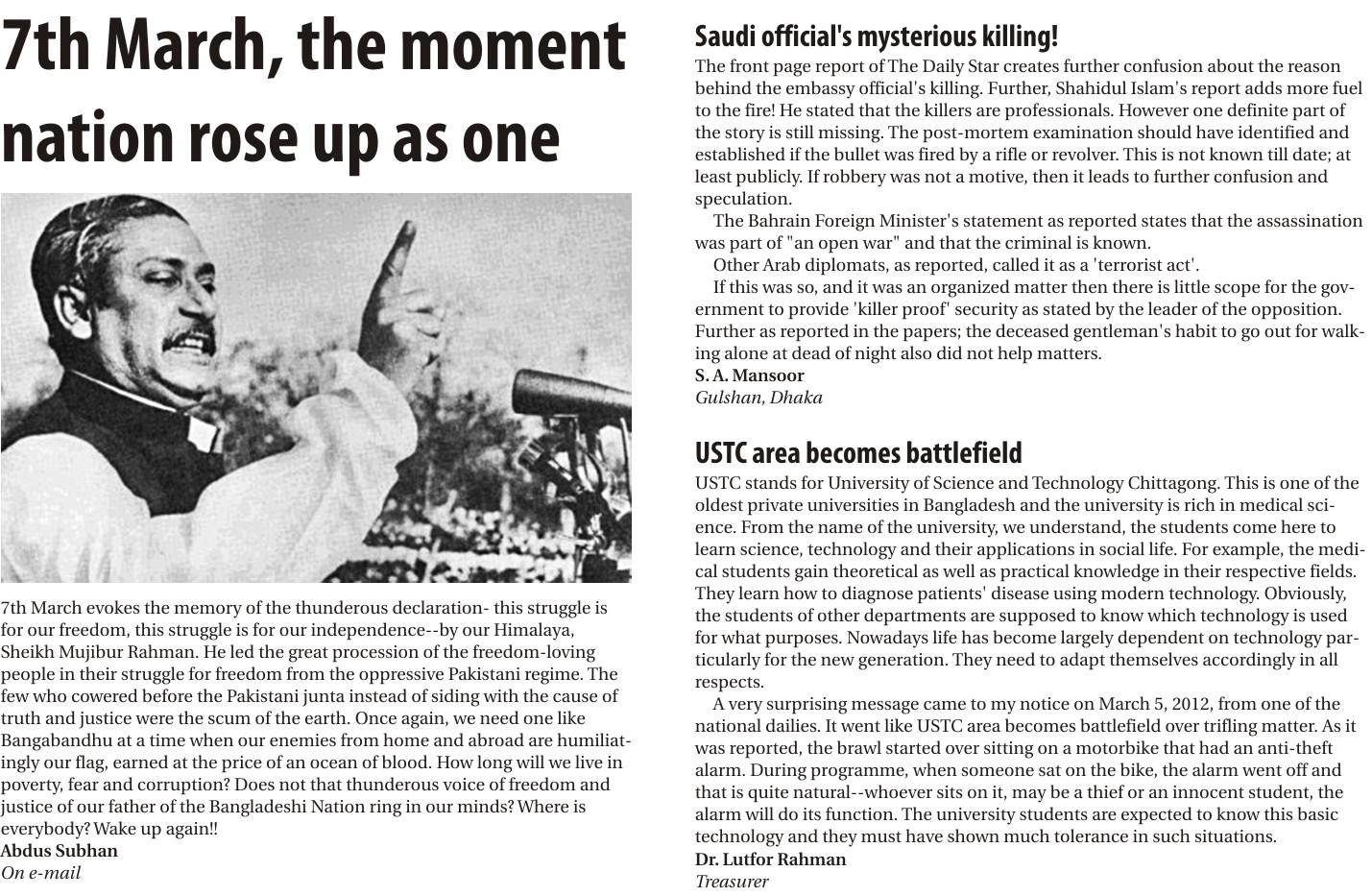 7th March, the moment nation rose up as one

7th March evokes the memory of the thunderous declaration- this struggle is for our freedom, this struggle is for our independence--by our Himalaya, Sheikh Mujibur Rahman. He led the great procession of the freedom-loving people in their struggle for freedom from the oppressive Pakistani regime. The few who cowered before the Pakistani junta instead of siding with the cause of truth and justice were the scum of the earth. Once again, we need one like Bangabandhu at a time when our enemies from home and abroad are humiliatingly our flag, earned at the price of an ocean of blood. How long will we live in poverty, fear and corruption? Does not that thunderous voice of freedom and justice of our father of the Bangladeshi Nation ring in our minds? Where is everybody? Wake up again!!
Abdus Subhan
On e-mail

Saudi official's mysterious killing!
The front page report of The Daily Star creates further confusion about the reason behind the embassy official's killing. Further, Shahidul Islam's report adds more fuel to the fire! He stated that the killers are professionals. However one definite part of the story is still missing. The post-mortem examination should have identified and established if the bullet was fired by a rifle or revolver. This is not known till date; at least publicly. If robbery was not a motive, then it leads to further confusion and speculation.
The Bahrain Foreign Minister's statement as reported states that the assassination was part of "an open war" and that the criminal is known.
Other Arab diplomats, as reported, called it as a 'terrorist act'.
If this was so, and it was an organized matter then there is little scope for the government to provide 'killer proof' security as stated by the leader of the opposition. Further as reported in the papers; the deceased gentleman's habit to go out for walking alone at dead of night also did not help matters.
S. A. Mansoor
Gulshan, Dhaka

USTC area becomes battlefield
USTC stands for University of Science and Technology Chittagong. This is one of the oldest private universities in Bangladesh and the university is rich in medical science. From the name of the university, we understand, the students come here to learn science, technology and their applications in social life. For example, the medical students gain theoretical as well as practical knowledge in their respective fields. They learn how to diagnose patients' disease using modern technology. Obviously, the students of other departments are supposed to know which technology is used for what purposes. Nowadays life has become largely dependent on technology particularly for the new generation. They need to adapt themselves accordingly in all respects.
A very surprising message came to my notice on March 5, 2012, from one of the national dailies. It went like USTC area becomes battlefield over trifling matter. As it was reported, the brawl started over sitting on a motorbike that had an anti-theft alarm. During programme, when someone sat on the bike, the alarm went off and that is quite natural--whoever sits on it, may be a thief or an innocent student, the alarm will do its function. The university students are expected to know this basic technology and they must have shown much tolerance in such situations.
Dr. Lutfor Rahman
Treasurer